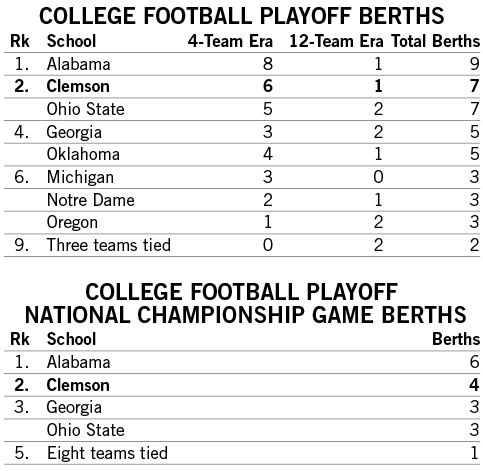 COLLEGE FOOTBALL PLAYOFF BERTHS

| Rk | School | 4-Team Era | 12-Team Era | Total Berths |
|---|---|---|---|---|
| 1. | Alabama | 8 | 1 | 9 |
| 2. | Clemson | 6 | 1 | 7 |
|  | Ohio State | 5 | 2 | 7 |
| 4. | Georgia | 3 | 2 | 5 |
|  | Oklahoma | 4 | 1 | 5 |
| 6. | Michigan | 3 | 0 | 3 |
|  | Notre Dame | 2 | 1 | 3 |
|  | Oregon | 1 | 2 | 3 |
| 9. | Three teams tied | 0 | 2 | 2 |

COLLEGE FOOTBALL PLAYOFF
NATIONAL CHAMPIONSHIP GAME BERTHS

| Rk | School | Berths |
|---|---|---|
| 1. | Alabama | 6 |
| 2. | Clemson | 4 |
| 3. | Georgia | 3 |
|  | Ohio State | 3 |
| 5. | Eight teams tied | 1 |